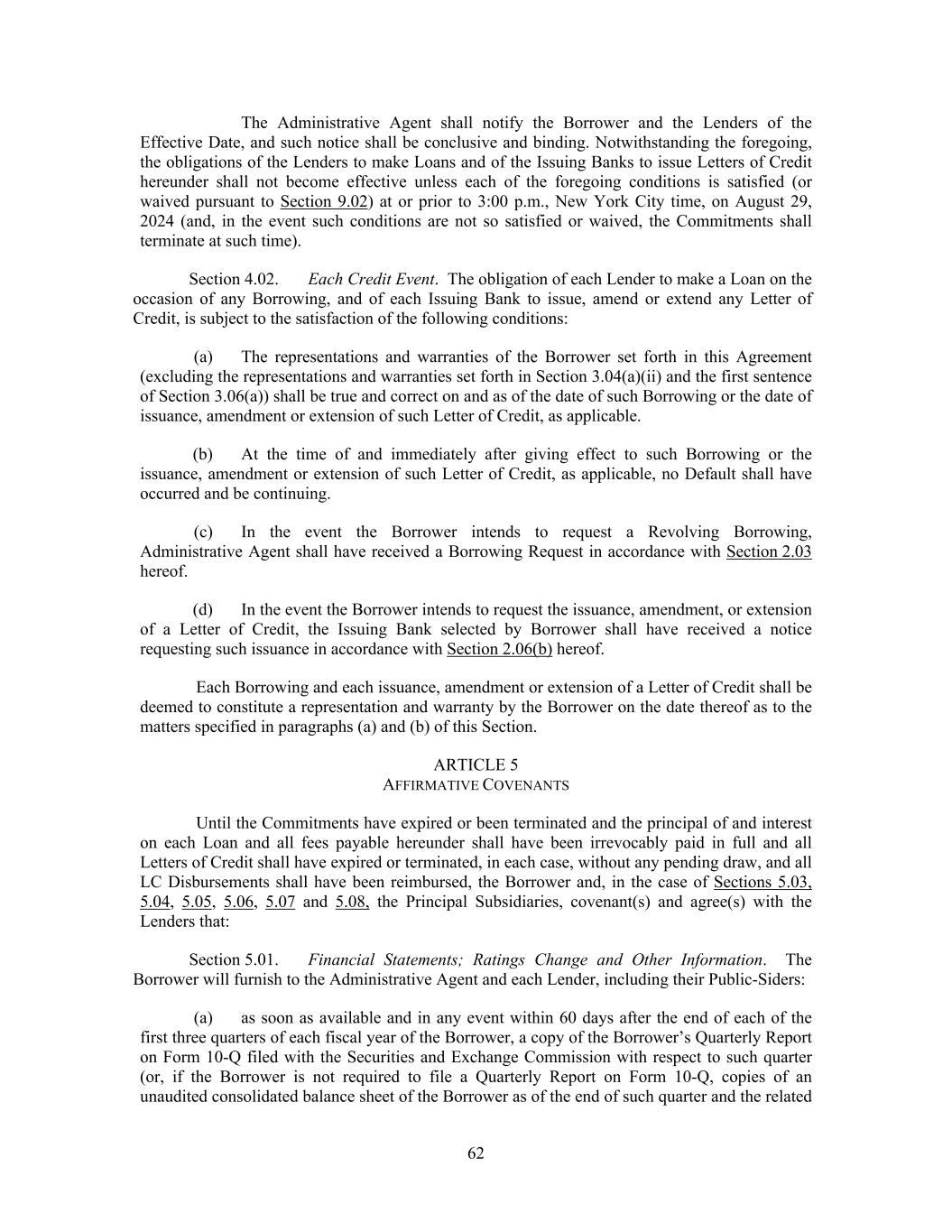 The Administrative Agent shall notify the Borrower and the Lenders of the Effective Date, and such notice shall be conclusive and binding. Notwithstanding the foregoing, the obligations of the Lenders to make Loans and of the Issuing Banks to issue Letters of Credit hereunder shall not become effective unless each of the foregoing conditions is satisfied (or waived pursuant to Section 9.02) at or prior to 3:00 p.m., New York City time, on August 29, 2024 (and, in the event such conditions are not so satisfied or waived, the Commitments shall terminate at such time).

Section 4.02. Each Credit Event. The obligation of each Lender to make a Loan on the occasion of any Borrowing, and of each Issuing Bank to issue, amend or extend any Letter of Credit, is subject to the satisfaction of the following conditions:

(a) The representations and warranties of the Borrower set forth in this Agreement (excluding the representations and warranties set forth in Section 3.04(a)(ii) and the first sentence of Section 3.06(a)) shall be true and correct on and as of the date of such Borrowing or the date of issuance, amendment or extension of such Letter of Credit, as applicable.

(b) At the time of and immediately after giving effect to such Borrowing or the issuance, amendment or extension of such Letter of Credit, as applicable, no Default shall have occurred and be continuing.

(c) In the event the Borrower intends to request a Revolving Borrowing, Administrative Agent shall have received a Borrowing Request in accordance with Section 2.03 hereof.

(d) In the event the Borrower intends to request the issuance, amendment, or extension of a Letter of Credit, the Issuing Bank selected by Borrower shall have received a notice requesting such issuance in accordance with Section 2.06(b) hereof.

Each Borrowing and each issuance, amendment or extension of a Letter of Credit shall be deemed to constitute a representation and warranty by the Borrower on the date thereof as to the matters specified in paragraphs (a) and (b) of this Section.

ARTICLE 5
AFFIRMATIVE COVENANTS

Until the Commitments have expired or been terminated and the principal of and interest on each Loan and all fees payable hereunder shall have been irrevocably paid in full and all Letters of Credit shall have expired or terminated, in each case, without any pending draw, and all LC Disbursements shall have been reimbursed, the Borrower and, in the case of Sections 5.03, 5.04, 5.05, 5.06, 5.07 and 5.08, the Principal Subsidiaries, covenant(s) and agree(s) with the Lenders that:

Section 5.01. Financial Statements; Ratings Change and Other Information. The Borrower will furnish to the Administrative Agent and each Lender, including their Public-Siders:

(a) as soon as available and in any event within 60 days after the end of each of the first three quarters of each fiscal year of the Borrower, a copy of the Borrower's Quarterly Report on Form 10-Q filed with the Securities and Exchange Commission with respect to such quarter (or, if the Borrower is not required to file a Quarterly Report on Form 10-Q, copies of an unaudited consolidated balance sheet of the Borrower as of the end of such quarter and the related

62